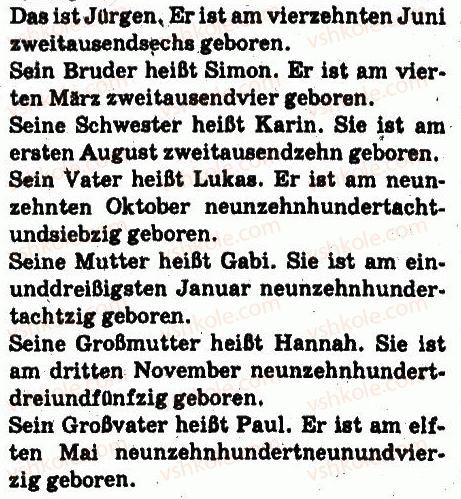 Das ist Jürgen. Er ist am vierzehnten Juni zweitausendsechs geboren.
Sein Bruder heißt Simon. Er ist am vierten März zweitausendvier geboren.
Seine Schwester heißt Karin. Sie ist am ersten August zweitausendzehn geboren.
Sein Vater heißt Lukas. Er ist am neunzehnten Oktober neunzehnhundertachtundsiebzig geboren.
Seine Mutter heißt Gabi. Sie ist am einunddreißigsten Januar neunzehnhundertachtzig geboren.
Seine Großmutter heißt Hannah. Sie ist am dritten November neunzehnhundertdreiundfünfzig geboren.
Sein Großvater heißt Paul. Er ist am elften Mai neunzehnhundertneunundvierzig geboren.

vshkole.com